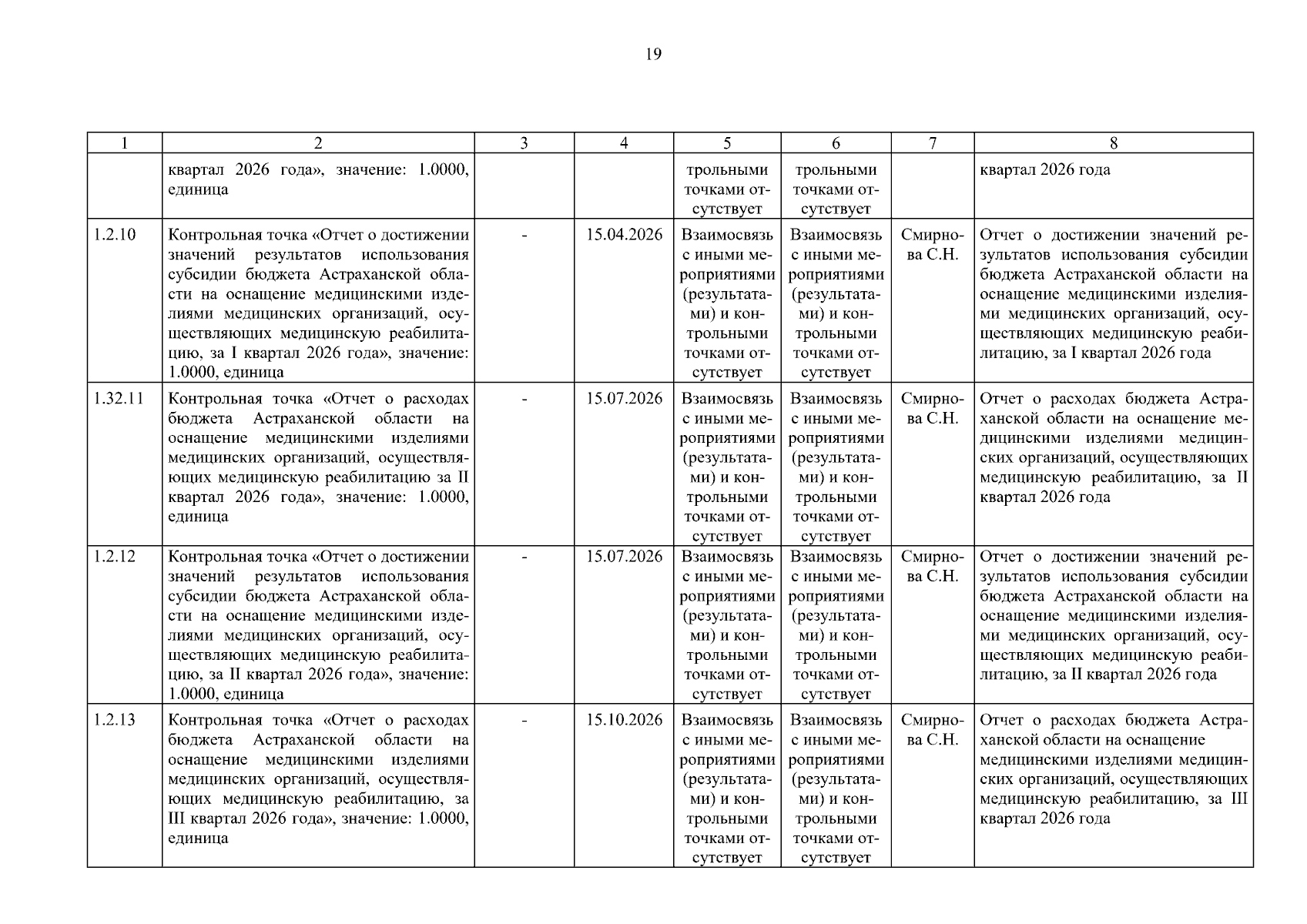 19

| 1 | 2 | 3 | 4 | 5 | 6 | 7 | 8 |
|---|---|---|---|---|---|---|---|
| | квартал 2026 года», значение: 1.0000, единица | | | трольными точками отсутствует | трольными точками отсутствует | | квартал 2026 года |
| 1.2.10 | Контрольная точка «Отчет о достижении значений результатов использования субсидии бюджета Астраханской области на оснащение медицинскими изделиями медицинских организаций, осуществляющих медицинскую реабилитацию, за I квартал 2026 года», значение: 1.0000, единица | - | 15.04.2026 | Взаимосвязь с иными мероприятиями (результатами) и контрольными точками отсутствует | Взаимосвязь с иными мероприятиями (результатами) и контрольными точками отсутствует | Смирнова С.Н. | Отчет о достижении значений результатов использования субсидии бюджета Астраханской области на оснащение медицинскими изделиями медицинских организаций, осуществляющих медицинскую реабилитацию, за I квартал 2026 года |
| 1.32.11 | Контрольная точка «Отчет о расходах бюджета Астраханской области на оснащение медицинскими изделиями медицинских организаций, осуществляющих медицинскую реабилитацию за II квартал 2026 года», значение: 1.0000, единица | - | 15.07.2026 | Взаимосвязь с иными мероприятиями (результатами) и контрольными точками отсутствует | Взаимосвязь с иными мероприятиями (результатами) и контрольными точками отсутствует | Смирнова С.Н. | Отчет о расходах бюджета Астраханской области на оснащение медицинскими изделиями медицинских организаций, осуществляющих медицинскую реабилитацию, за II квартал 2026 года |
| 1.2.12 | Контрольная точка «Отчет о достижении значений результатов использования субсидии бюджета Астраханской области на оснащение медицинскими изделиями медицинских организаций, осуществляющих медицинскую реабилитацию, за II квартал 2026 года», значение: 1.0000, единица | - | 15.07.2026 | Взаимосвязь с иными мероприятиями (результатами) и контрольными точками отсутствует | Взаимосвязь с иными мероприятиями (результатами) и контрольными точками отсутствует | Смирнова С.Н. | Отчет о достижении значений результатов использования субсидии бюджета Астраханской области на оснащение медицинскими изделиями медицинских организаций, осуществляющих медицинскую реабилитацию, за II квартал 2026 года |
| 1.2.13 | Контрольная точка «Отчет о расходах бюджета Астраханской области на оснащение медицинскими изделиями медицинских организаций, осуществляющих медицинскую реабилитацию, за III квартал 2026 года», значение: 1.0000, единица | - | 15.10.2026 | Взаимосвязь с иными мероприятиями (результатами) и контрольными точками отсутствует | Взаимосвязь с иными мероприятиями (результатами) и контрольными точками отсутствует | Смирнова С.Н. | Отчет о расходах бюджета Астраханской области на оснащение медицинскими изделиями медицинских организаций, осуществляющих медицинскую реабилитацию, за III квартал 2026 года |